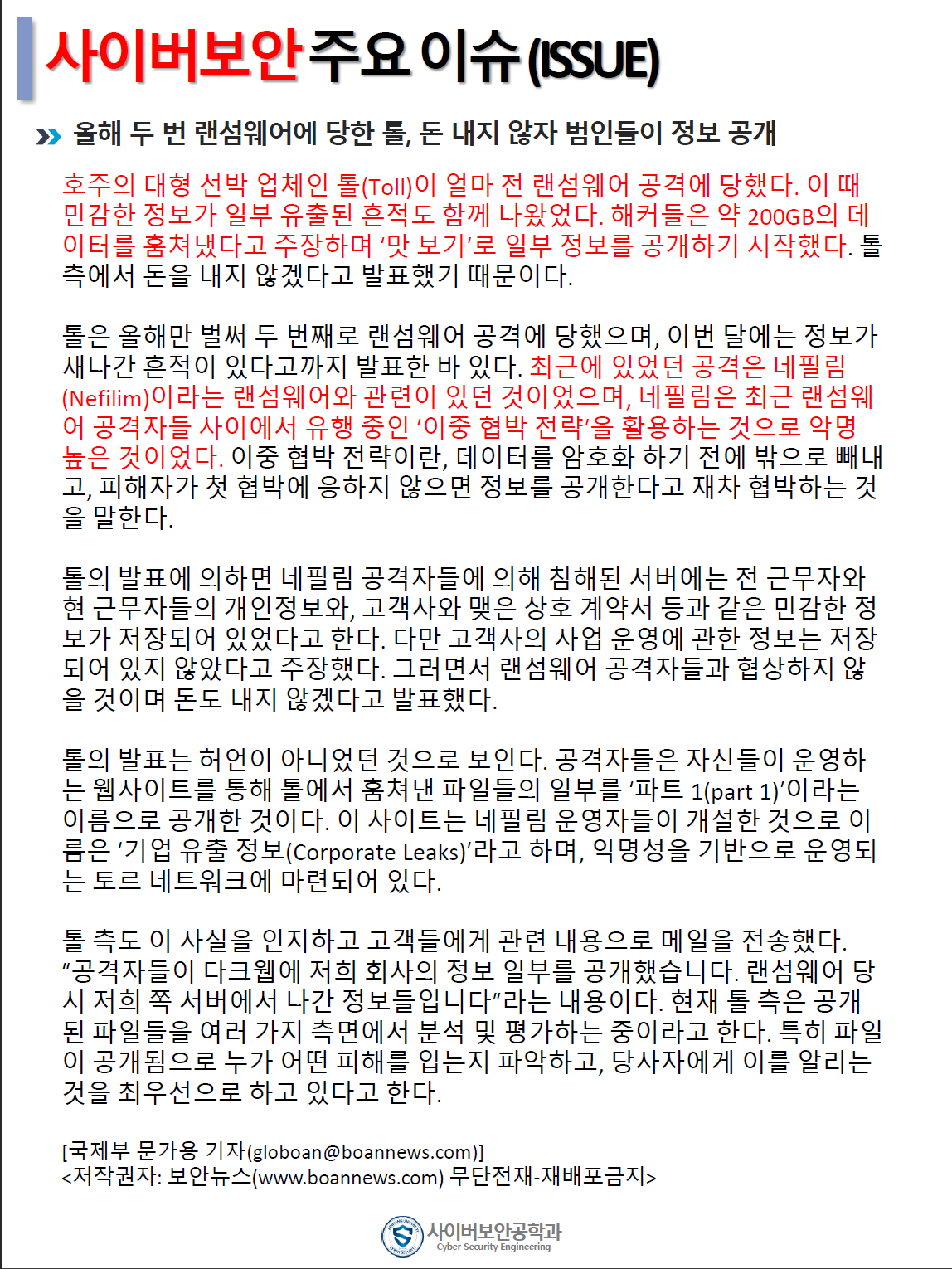 사이버보안 주요 이슈 (ISSUE)

올해 두 번 랜섬웨어에 당한 톨, 돈 내지 않자 범인들이 정보 공개

호주의 대형 선박 업체인 톨(Toll)이 얼마 전 랜섬웨어 공격에 당했다. 이 때 민감한 정보가 일부 유출된 흔적도 함께 나왔었다. 해커들은 약 200GB의 데이터를 훔쳐냈다고 주장하며 '맛 보기'로 일부 정보를 공개하기 시작했다. 톨 측에서 돈을 내지 않겠다고 발표했기 때문이다.

톨은 올해만 벌써 두 번째로 랜섬웨어 공격에 당했으며, 이번 달에는 정보가 새나간 흔적이 있다고까지 발표한 바 있다. 최근에 있었던 공격은 네필림(Nefilim)이라는 랜섬웨어와 관련이 있던 것이었으며, 네필림은 최근 랜섬웨어 공격자들 사이에서 유행 중인 '이중 협박 전략'을 활용하는 것으로 악명 높은 것이었다. 이중 협박 전략이란, 데이터를 암호화 하기 전에 밖으로 빼내고, 피해자가 첫 협박에 응하지 않으면 정보를 공개한다고 재차 협박하는 것을 말한다.

톨의 발표에 의하면 네필림 공격자들에 의해 침해된 서버에는 전 근무자와 현 근무자들의 개인정보와, 고객사와 맺은 상호 계약서 등과 같은 민감한 정보가 저장되어 있었다고 한다. 다만 고객사의 사업 운영에 관한 정보는 저장되어 있지 않았다고 주장했다. 그러면서 랜섬웨어 공격자들과 협상하지 않을 것이며 돈도 내지 않겠다고 발표했다.

톨의 발표는 허언이 아니었던 것으로 보인다. 공격자들은 자신들이 운영하는 웹사이트를 통해 톨에서 훔쳐낸 파일들의 일부를 '파트 1(part 1)'이라는 이름으로 공개한 것이다. 이 사이트는 네필림 운영자들이 개설한 것으로 이름은 '기업 유출 정보(Corporate Leaks)'라고 하며, 익명성을 기반으로 운영되는 토르 네트워크에 마련되어 있다.

톨 측도 이 사실을 인지하고 고객들에게 관련 내용으로 메일을 전송했다. "공격자들이 다크웹에 저희 회사의 정보 일부를 공개했습니다. 랜섬웨어 당시 저희 쪽 서버에서 나간 정보들입니다"라는 내용이다. 현재 톨 측은 공개된 파일들을 여러 가지 측면에서 분석 및 평가하는 중이라고 한다. 특히 파일이 공개됨으로 누가 어떤 피해를 입는지 파악하고, 당사자에게 이를 알리는 것을 최우선으로 하고 있다고 한다.

[국제부 문가용 기자(globoan@boannews.com)]
<저작권자: 보안뉴스(www.boannews.com) 무단전재-재배포금지>

사이버보안공학과
Cyber Security Engineering